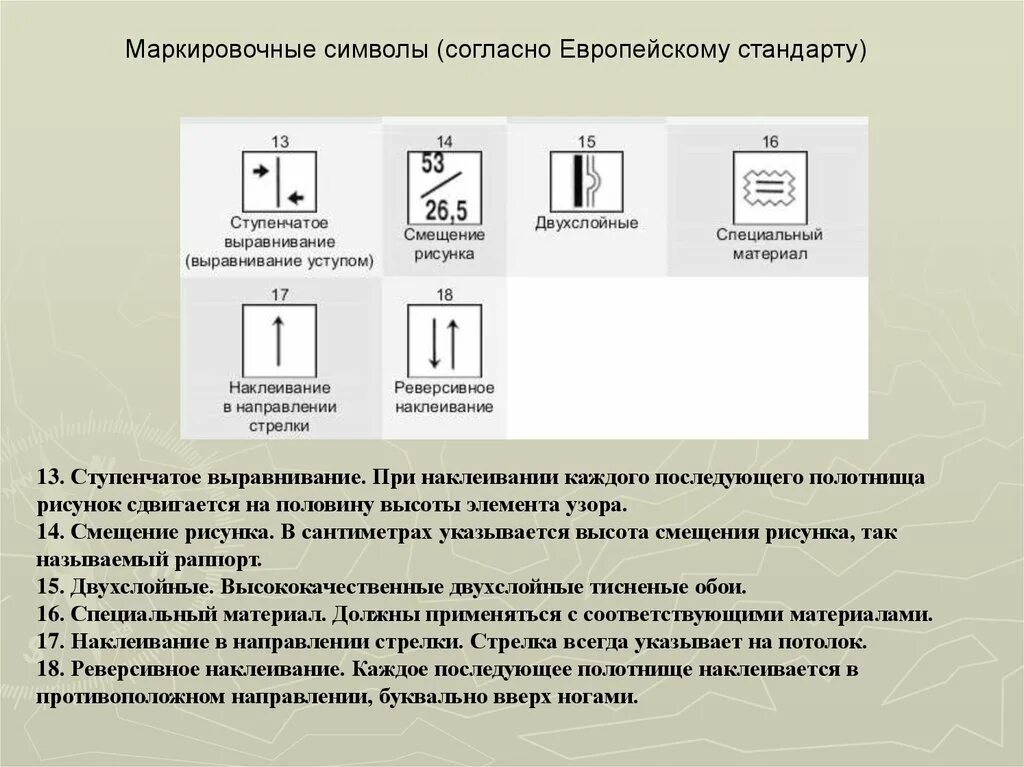 Маркировочные символы (согласно Европейскому стандарту)

13
Ступенчатое выравнивание (выравнивание уступом)

14
53
26,5
Смещение рисунка

15
Двухслойные

16
Специальный материал

17
Наклеивание в направлении стрелки

18
Реверсивное наклеивание

13. Ступенчатое выравнивание. При наклеивании каждого последующего полотнища рисунок сдвигается на половину высоты элемента узора.
14. Смещение рисунка. В сантиметрах указывается высота смещения рисунка, так называемый раппорт.
15. Двухслойные. Высококачественные двухслойные тисненые обои.
16. Специальный материал. Должны применяться с соответствующими материалами.
17. Наклеивание в направлении стрелки. Стрелка всегда указывает на потолок.
18. Реверсивное наклеивание. Каждое последующее полотнище наклеивается в противоположном направлении, буквально вверх ногами.